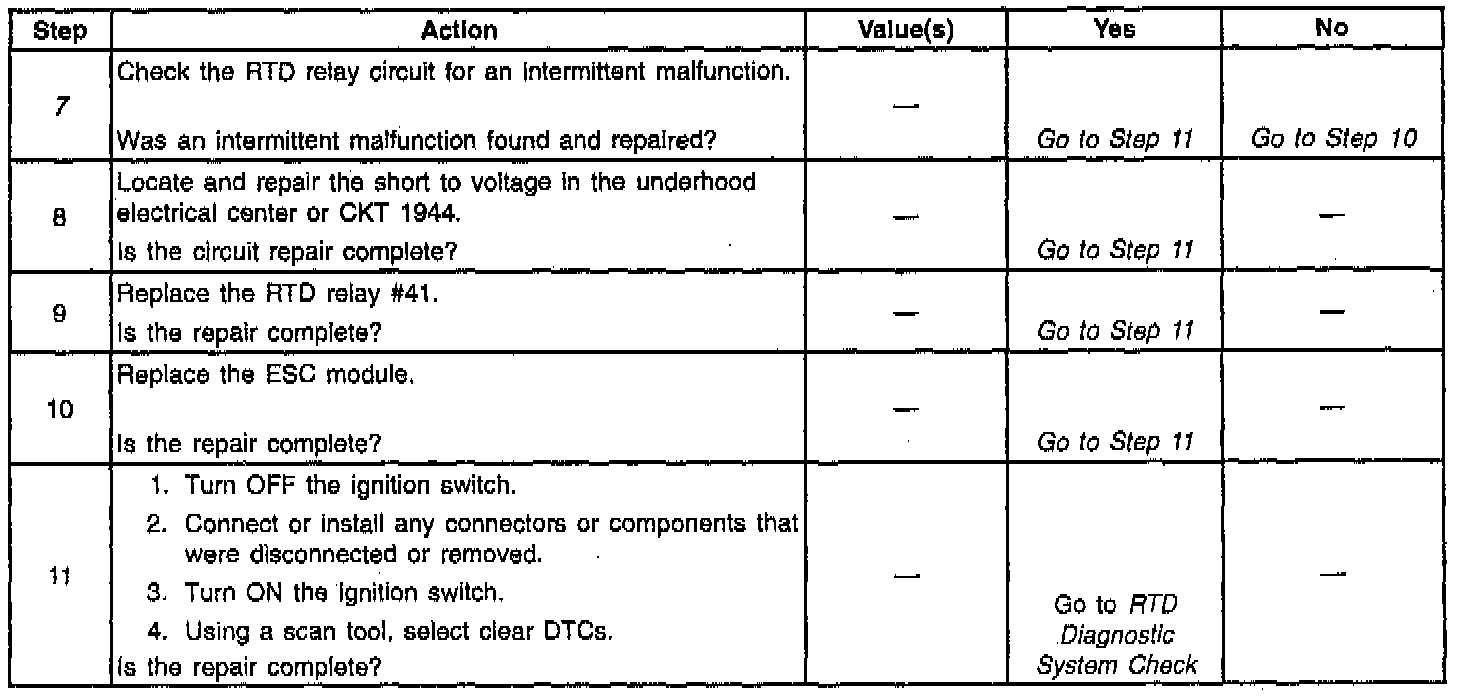 | Step | Action | Value(s) | Yes | No |
|---|---|---|---|---|
| 7 | Check the RTD relay circuit for an intermittent malfunction. Was an intermittent malfunction found and repaired? | — | Go to Step 11 | Go to Step 10 |
| 8 | Locate and repair the short to voltage in the underhood electrical center or CKT 1944. Is the circuit repair complete? | — | Go to Step 11 | — |
| 9 | Replace the RTD relay #41. Is the repair complete? | — | Go to Step 11 | — |
| 10 | Replace the ESC module. Is the repair complete? | — | Go to Step 11 | — |
| 11 | 1. Turn OFF the ignition switch. 2. Connect or install any connectors or components that were disconnected or removed. 3. Turn ON the ignition switch. 4. Using a scan tool, select clear DTCs. Is the repair complete? | — | Go to RTD Diagnostic System Check | — |